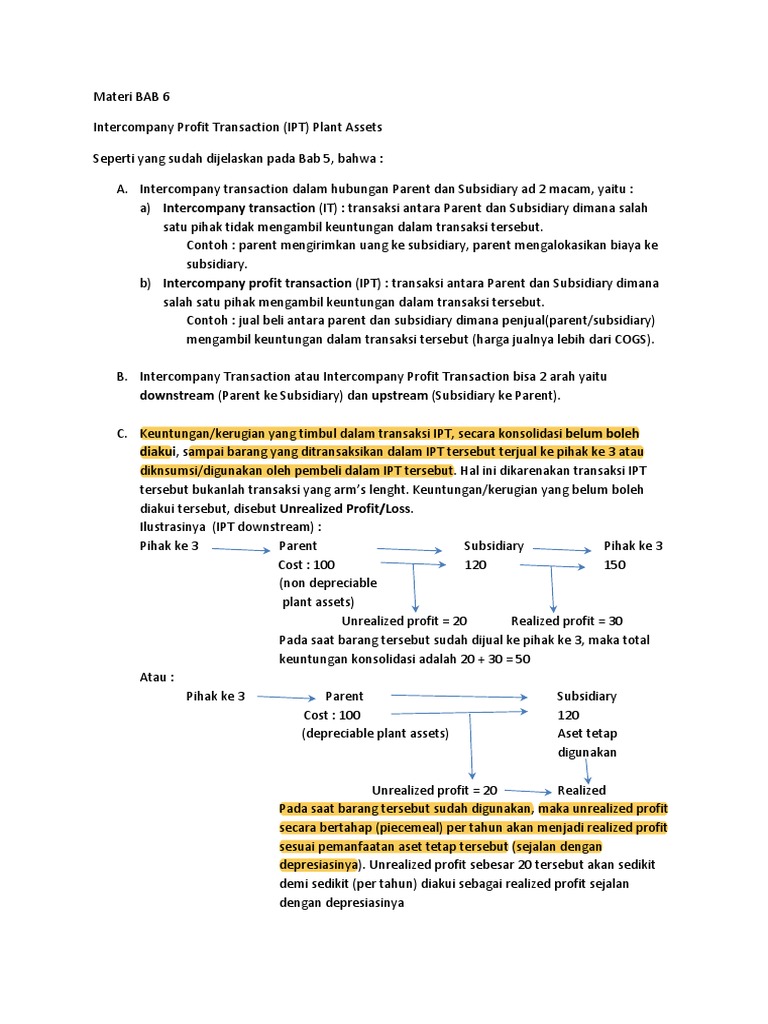 Materi BAB 6

Intercompany Profit Transaction (IPT) Plant Assets

Seperti yang sudah dijelaskan pada Bab 5, bahwa :

A. Intercompany transaction dalam hubungan Parent dan Subsidiary ad 2 macam, yaitu :
a) Intercompany transaction (IT) : transaksi antara Parent dan Subsidiary dimana salah satu pihak tidak mengambil keuntungan dalam transaksi tersebut.
Contoh : parent mengirimkan uang ke subsidiary, parent mengalokasikan biaya ke subsidiary.
b) Intercompany profit transaction (IPT) : transaksi antara Parent dan Subsidiary dimana salah satu pihak mengambil keuntungan dalam transaksi tersebut.
Contoh : jual beli antara parent dan subsidiary dimana penjual(parent/subsidiary) mengambil keuntungan dalam transaksi tersebut (harga jualnya lebih dari COGS).

B. Intercompany Transaction atau Intercompany Profit Transaction bisa 2 arah yaitu downstream (Parent ke Subsidiary) dan upstream (Subsidiary ke Parent).

C. Keuntungan/kerugian yang timbul dalam transaksi IPT, secara konsolidasi belum boleh diakui, sampai barang yang ditransaksikan dalam IPT tersebut terjual ke pihak ke 3 atau diknsumsi/digunakan oleh pembeli dalam IPT tersebut. Hal ini dikarenakan transaksi IPT tersebut bukanlah transaksi yang arm's lenght. Keuntungan/kerugian yang belum boleh diakui tersebut, disebut Unrealized Profit/Loss.
Ilustrasinya (IPT downstream) :
Pihak ke 3 Parent Subsidiary Pihak ke 3
Cost : 100 120 150
(non depreciable plant assets)
Unrealized profit = 20 Realized profit = 30
Pada saat barang tersebut sudah dijual ke pihak ke 3, maka total keuntungan konsolidasi adalah 20 + 30 = 50
Atau :
Pihak ke 3 Parent Subsidiary
Cost : 100 120
(depreciable plant assets) Aset tetap digunakan
Unrealized profit = 20 Realized
Pada saat barang tersebut sudah digunakan, maka unrealized profit secara bertahap (piecemeal) per tahun akan menjadi realized profit sesuai pemanfaatan aset tetap tersebut (sejalan dengan depresiasinya). Unrealized profit sebesar 20 tersebut akan sedikit demi sedikit (per tahun) diakui sebagai realized profit sejalan dengan depresiasinya